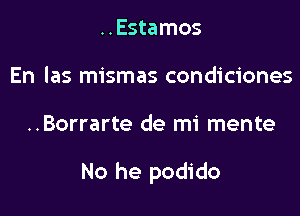 ..Estamos

En las mismas condiciones

..Borrarte de mi mente

No he podido